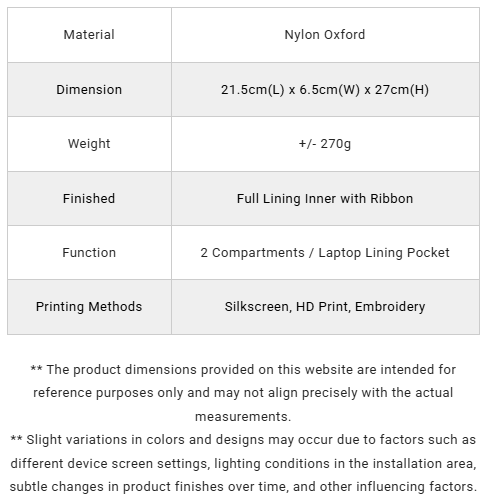 | Material | Nylon Oxford |
|---|---|
| Dimension | 21.5cm(L) x 6.5cm(W) x 27cm(H) |
| Weight | +/- 270g |
| Finished | Full Lining Inner with Ribbon |
| Function | 2 Compartments / Laptop Lining Pocket |
| Printing Methods | Silkscreen, HD Print, Embroidery |

** The product dimensions provided on this website are intended for reference purposes only and may not align precisely with the actual measurements.
** Slight variations in colors and designs may occur due to factors such as different device screen settings, lighting conditions in the installation area, subtle changes in product finishes over time, and other influencing factors.